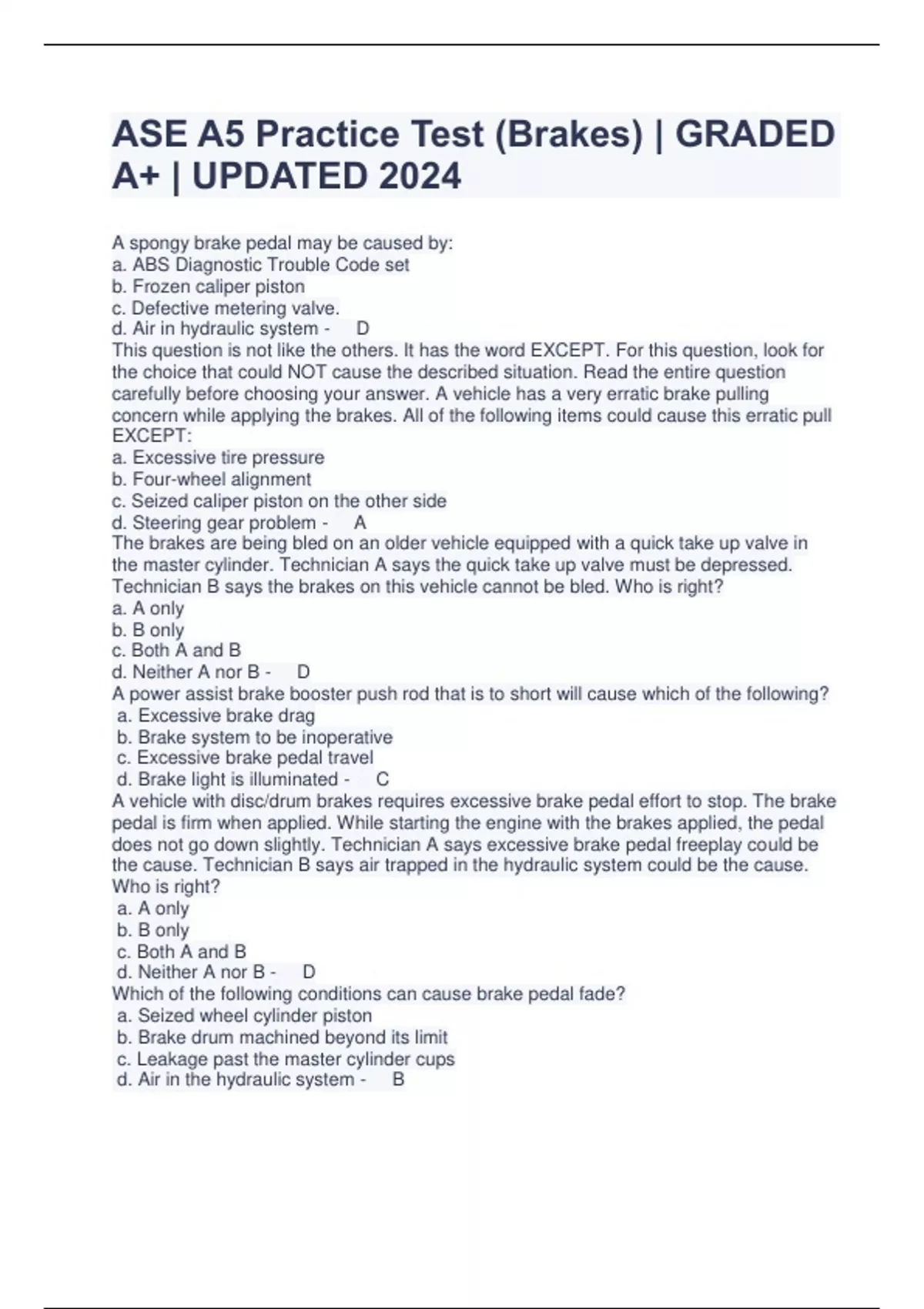 ASE A5 Practice Test (Brakes) | GRADED A+ | UPDATED 2024

A spongy brake pedal may be caused by:
a. ABS Diagnostic Trouble Code set
b. Frozen caliper piston
c. Defective metering valve.
d. Air in hydraulic system - D
This question is not like the others. It has the word EXCEPT. For this question, look for the choice that could NOT cause the described situation. Read the entire question carefully before choosing your answer. A vehicle has a very erratic brake pulling concern while applying the brakes. All of the following items could cause this erratic pull EXCEPT:
a. Excessive tire pressure
b. Four-wheel alignment
c. Seized caliper piston on the other side
d. Steering gear problem - A
The brakes are being bled on an older vehicle equipped with a quick take up valve in the master cylinder. Technician A says the quick take up valve must be depressed. Technician B says the brakes on this vehicle cannot be bled. Who is right?
a. A only
b. B only
c. Both A and B
d. Neither A nor B - D
A power assist brake booster push rod that is to short will cause which of the following?
a. Excessive brake drag
b. Brake system to be inoperative
c. Excessive brake pedal travel
d. Brake light is illuminated - C
A vehicle with disc/drum brakes requires excessive brake pedal effort to stop. The brake pedal is firm when applied. While starting the engine with the brakes applied, the pedal does not go down slightly. Technician A says excessive brake pedal freeplay could be the cause. Technician B says air trapped in the hydraulic system could be the cause. Who is right?
a. A only
b. B only
c. Both A and B
d. Neither A nor B - D
Which of the following conditions can cause brake pedal fade?
a. Seized wheel cylinder piston
b. Brake drum machined beyond its limit
c. Leakage past the master cylinder cups
d. Air in the hydraulic system - B